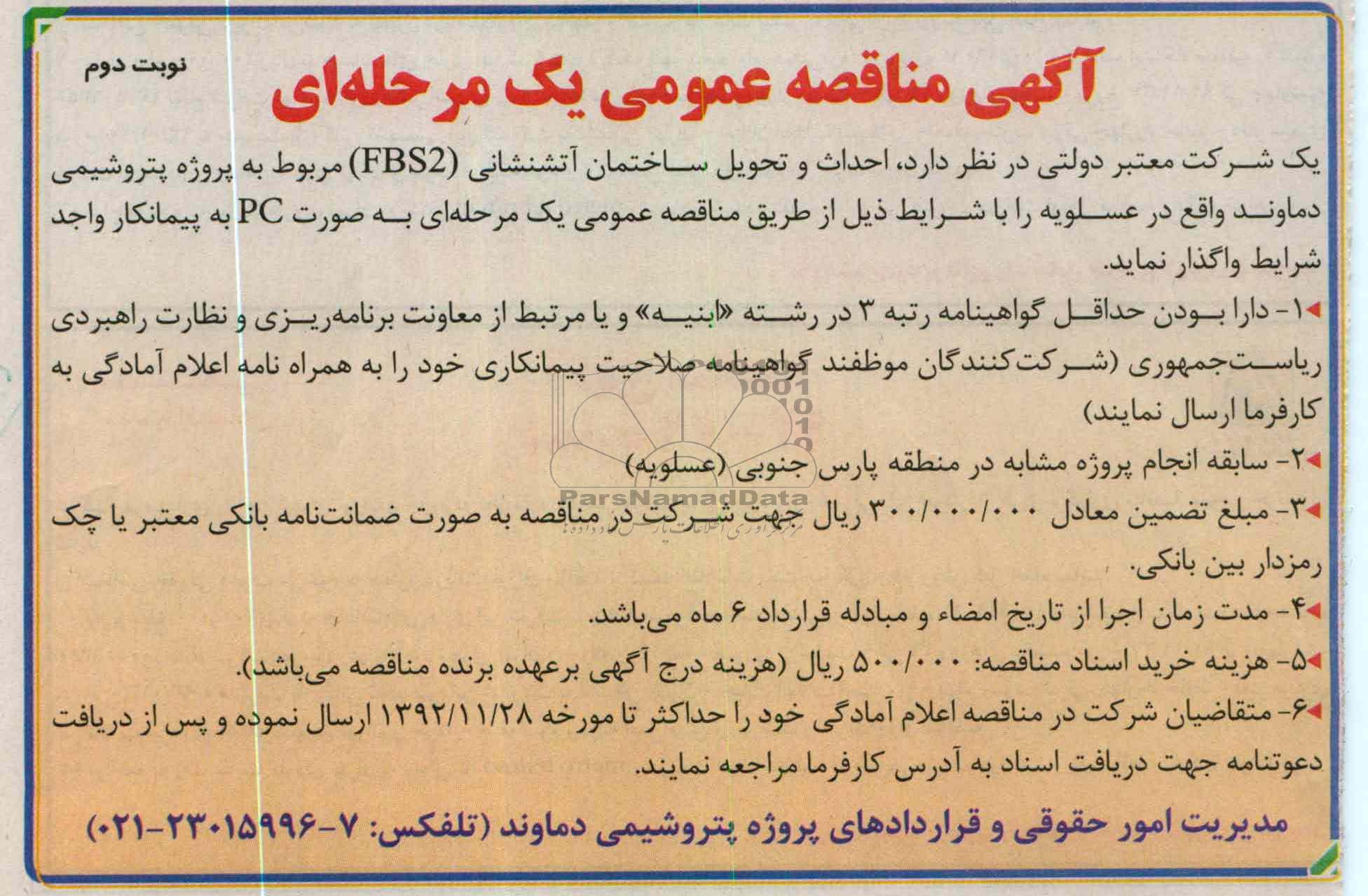 نوبت دوم

آگهی مناقصه عمومی یک مرحله‌ای

یک شرکت معتبر دولتی در نظر دارد، احداث و تحویل ساختمان آتشنشانی (FBS2) مربوط به پروژه پتروشیمی دماوند واقع در عسلویه را با شرایط ذیل از طریق مناقصه عمومی یک مرحله‌ای به صورت PC به پیمانکار واجد شرایط واگذار نماید.

۱- دارا بودن حداقل گواهینامه رتبه ۳ در رشته «ابنیه» و یا مرتبط از معاونت برنامه‌ریزی و نظارت راهبردی ریاست‌جمهوری (شرکت‌کنندگان موظفند گواهینامه صلاحیت پیمانکاری خود را به همراه نامه اعلام آمادگی به کارفرما ارسال نمایند)

۲- سابقه انجام پروژه مشابه در منطقه پارس جنوبی (عسلویه)

۳- مبلغ تضمین معادل ۳۰۰/۰۰۰/۰۰۰ ریال جهت شرکت در مناقصه به صورت ضمانت‌نامه بانکی معتبر یا چک رمزدار بین بانکی.

۴- مدت زمان اجرا از تاریخ امضاء و مبادله قرارداد ۶ ماه می‌باشد.

۵- هزینه خرید اسناد مناقصه: ۵۰۰/۰۰۰ ریال (هزینه درج آگهی برعهده برنده مناقصه می‌باشد).

۶- متقاضیان شرکت در مناقصه اعلام آمادگی خود را حداکثر تا مورخه ۱۳۹۲/۱۱/۲۸ ارسال نموده و پس از دریافت دعوتنامه جهت دریافت اسناد به آدرس کارفرما مراجعه نمایند.

مدیریت امور حقوقی و قراردادهای پروژه پتروشیمی دماوند (تلفکس: ۷-۲۳۰۱۵۹۹۶-۰۲۱)

ParsNamadData